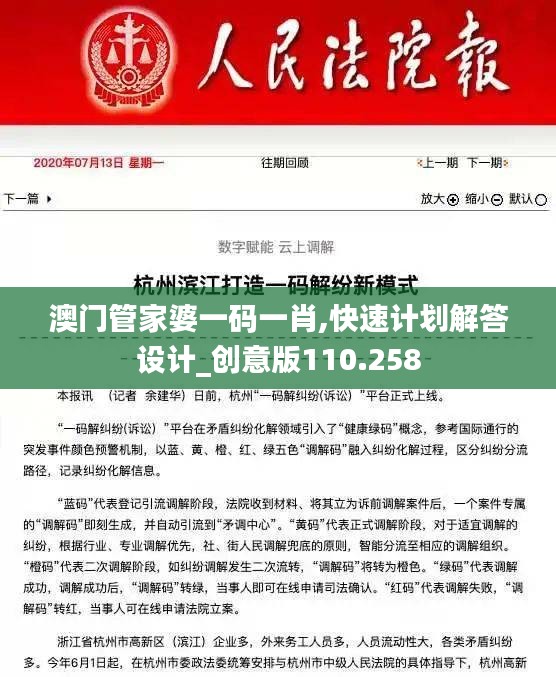 人民法院報

2020年07月13日 星期一　往期回顾　上一期　下一期

下一篇　放大 缩小 默认

数字赋能 云上调解

杭州滨江打造一码解纷新模式

澳门管家婆一码一肖,快速计划解答设计_创意版110.258

本报讯 （记者 余建华）日前，杭州“一码解纠纷(诉讼)”平台正式上线。

“一码解纠纷（诉讼）”平台在矛盾纠纷化解领域引入了“健康绿码”概念，参考国际通行的突发事件颜色预警机制，以蓝、黄、橙、红、绿五色“调解码”融入纠纷化解过程，区分纠纷分流路径，记录纠纷化解信息。

“蓝码”代表登记引流调解阶段，法院收到材料、将其立为诉前调解案件后，一个案件专属的“调解码”即刻生成，并自动引流到“矛调中心”。“黄码”代表正式调解阶段，对于适宜调解的纠纷，根据行业、专业调解优先，社、街人民调解兜底的原则，智能分流至相应的调解组织。“橙码”代表二次调解阶段，如纠纷调解发生二次流转，“调解码”将转为橙色。“绿码”代表调解成功，调解成功后，“调解码”转绿，当事人即可在线申请司法确认。“红码”代表调解失败，“调解码”转红，当事人可在线申请法院立案。

浙江省杭州市高新区（滨江）企业多，外来务工人员多，人员流动性大，各类矛盾纠纷多。今年6月1日起，在杭州市委政法委统筹安排与杭州市中级人民法院的具体指导下，杭州高新